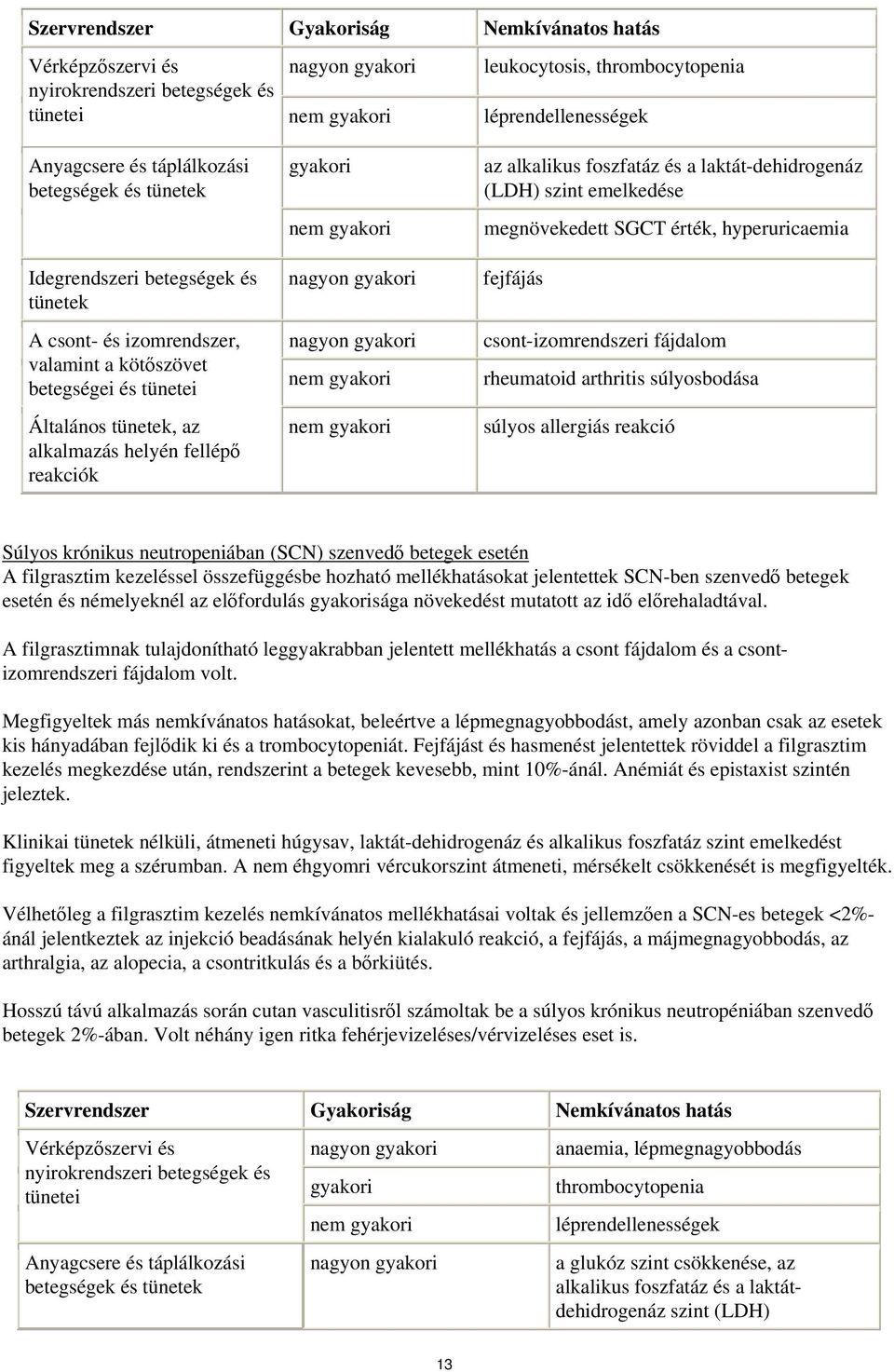 | Szervrendszer | Gyakoriság | Nemkívánatos hatás |
|---|---|---|
| Vérképzőszervi és nyirokrendszeri betegségek és tünetei | nagyon gyakori | leukocytosis, thrombocytopenia |
| | nem gyakori | léprendellenességek |
| Anyagcsere és táplálkozási betegségek és tünetek | gyakori | az alkalikus foszfatáz és a laktát-dehidrogenáz (LDH) szint emelkedése |
| | nem gyakori | megnövekedett SGCT érték, hyperuricaemia |
| Idegrendszeri betegségek és tünetek | nagyon gyakori | fejfájás |
| A csont- és izomrendszer, valamint a kötőszövet betegségei és tünetei | nagyon gyakori | csont-izomrendszeri fájdalom |
| | nem gyakori | rheumatoid arthritis súlyosbodása |
| Általános tünetek, az alkalmazás helyén fellépő reakciók | nem gyakori | súlyos allergiás reakció |

Súlyos krónikus neutropeniában (SCN) szenvedő betegek esetén
A filgrasztim kezeléssel összefüggésbe hozható mellékhatásokat jelentettek SCN-ben szenvedő betegek esetén és némelyeknél az előfordulás gyakorisága növekedést mutatott az idő előrehaladtával.

A filgrasztimnak tulajdonítható leggyakrabban jelentett mellékhatás a csont fájdalom és a csont-izomrendszeri fájdalom volt.

Megfigyeltek más nemkívánatos hatásokat, beleértve a lépmegnagyobbodást, amely azonban csak az esetek kis hányadában fejlődik ki és a trombocytopeniát. Fejfájást és hasmenést jelentettek röviddel a filgrasztim kezelés megkezdése után, rendszerint a betegek kevesebb, mint 10%-ánál. Anémiát és epistaxist szintén jeleztek.

Klinikai tünetek nélküli, átmeneti húgysav, laktát-dehidrogenáz és alkalikus foszfatáz szint emelkedést figyeltek meg a szérumban. A nem éhgyomri vércukorszint átmeneti, mérsékelt csökkenését is megfigyelték.

Vélhetőleg a filgrasztim kezelés nemkívánatos mellékhatásai voltak és jellemzően a SCN-es betegek <2%-ánál jelentkeztek az injekció beadásának helyén kialakuló reakció, a fejfájás, a májmegnagyobbodás, az arthralgia, az alopecia, a csontritkulás és a bőrkiütés.

Hosszú távú alkalmazás során cutan vasculitisről számoltak be a súlyos krónikus neutropéniában szenvedő betegek 2%-ában. Volt néhány igen ritka fehérjevizeléses/vérvizeléses eset is.

| Szervrendszer | Gyakoriság | Nemkívánatos hatás |
|---|---|---|
| Vérképzőszervi és nyirokrendszeri betegségek és tünetei | nagyon gyakori | anaemia, lépmegnagyobbodás |
| | gyakori | thrombocytopenia |
| | nem gyakori | léprendellenességek |
| Anyagcsere és táplálkozási betegségek és tünetek | nagyon gyakori | a glukóz szint csökkenése, az alkalikus foszfatáz és a laktát-dehidrogenáz szint (LDH) |

13